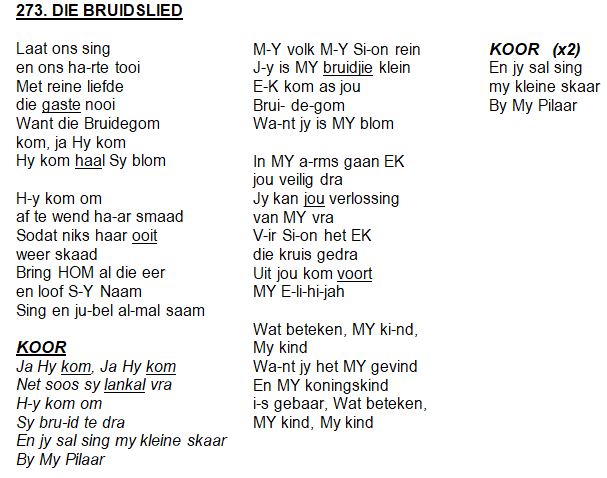 273. DIE BRUIDSLIED

Laat ons sing
en ons ha-rte tooi
Met reine liefde
die gaste nooi
Want die Bruidegom
kom, ja Hy kom
Hy kom haal Sy blom

H-y kom om
af te wend ha-ar smaad
Sodat niks haar ooit
weer skaad
Bring HOM al die eer
en loof S-Y Naam
Sing en ju-bel al-mal saam

KOOR
Ja Hy kom, Ja Hy kom
Net soos sy lankal vra
H-y kom om
Sy bru-id te dra
En jy sal sing my kleine skaar
By My Pilaar

M-Y volk M-Y Si-on rein
J-y is MY bruidjie klein
E-K kom as jou
Brui- de-gom
Wa-nt jy is MY blom

In MY a-rms gaan EK
jou veilig dra
Jy kan jou verlossing
van MY vra
V-ir Si-on het EK
die kruis gedra
Uit jou kom voort
MY E-li-hi-jah

Wat beteken, MY ki-nd,
My kind
Wa-nt jy het MY gevind
En MY koningskind
i-s gebaar, Wat beteken,
MY kind, My kind

KOOR (x2)
En jy sal sing
my kleine skaar
By My Pilaar